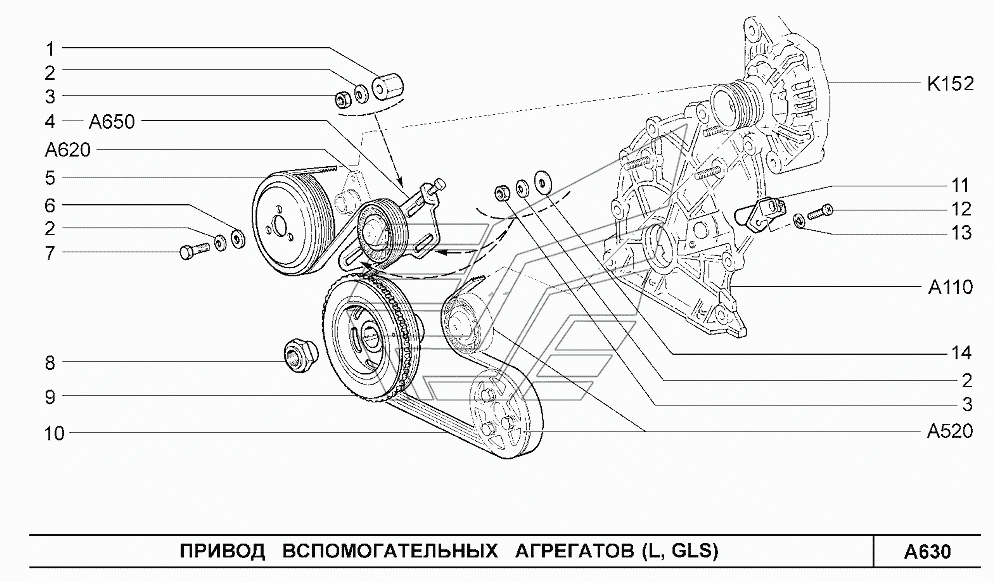 1
2
3
4
A650
A620
5
6
2
7
8
9
10

K152
11
12
13
A110
14
2
3
A520

ПРИВОД ВСПОМОГАТЕЛЬНЫХ АГРЕГАТОВ (L, GLS)
A630